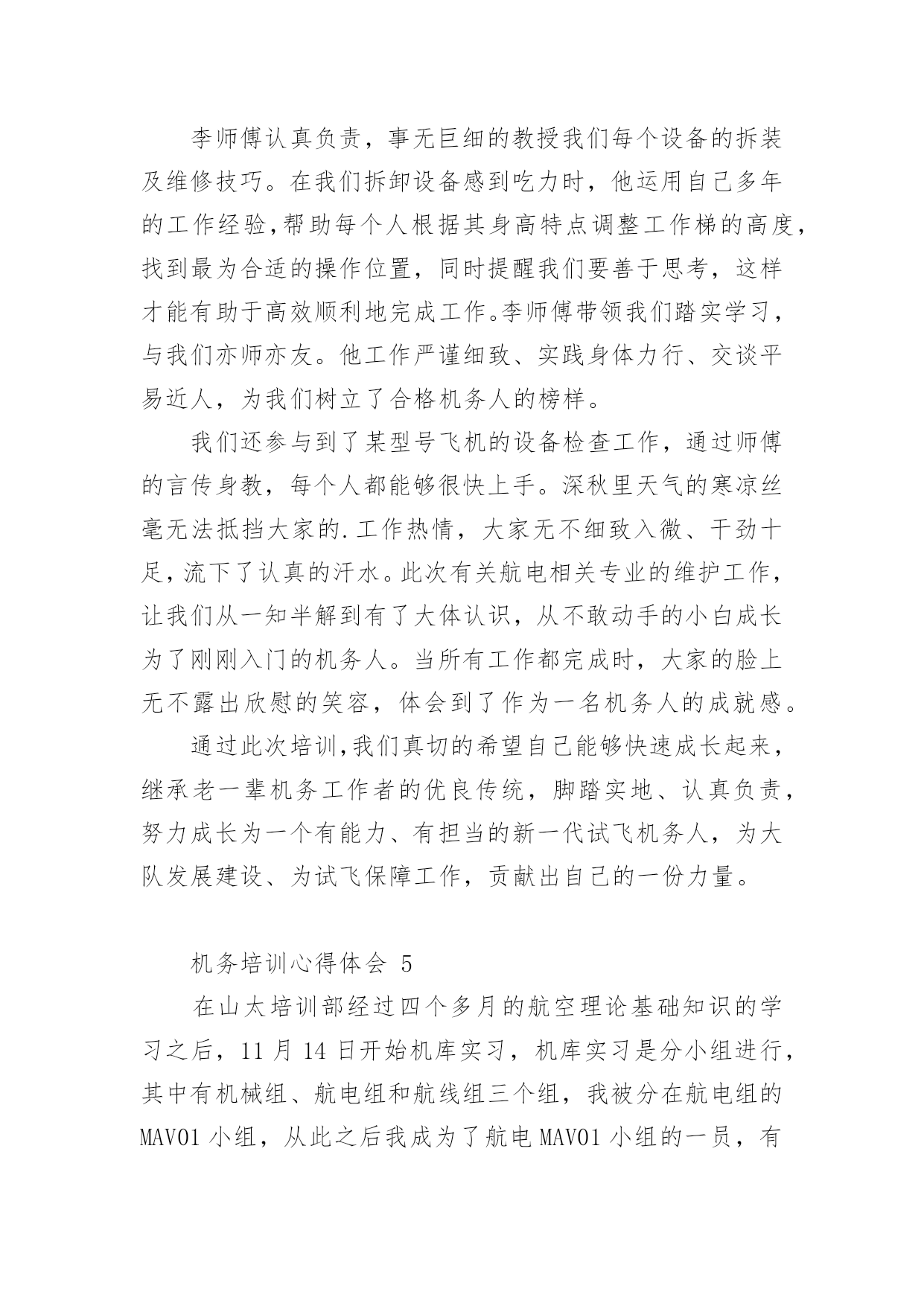 李师傅认真负责，事无巨细的教授我们每个设备的拆装及维修技巧。在我们拆卸设备感到吃力时，他运用自己多年的工作经验,帮助每个人根据其身高特点调整工作梯的高度，找到最为合适的操作位置，同时提醒我们要善于思考，这样才能有助于高效顺利地完成工作。李师傅带领我们踏实学习，与我们亦师亦友。他工作严谨细致、实践身体力行、交谈平易近人，为我们树立了合格机务人的榜样。

我们还参与到了某型号飞机的设备检查工作，通过师傅的言传身教，每个人都能够很快上手。深秋里天气的寒凉丝毫无法抵挡大家的.工作热情，大家无不细致入微、干劲十足，流下了认真的汗水。此次有关航电相关专业的维护工作，让我们从一知半解到有了大体认识，从不敢动手的小白成长为了刚刚入门的机务人。当所有工作都完成时，大家的脸上无不露出欣慰的笑容，体会到了作为一名机务人的成就感。

通过此次培训,我们真切的希望自己能够快速成长起来，继承老一辈机务工作者的优良传统，脚踏实地、认真负责，努力成长为一个有能力、有担当的新一代试飞机务人，为大队发展建设、为试飞保障工作，贡献出自己的一份力量。

机务培训心得体会 5

在山太培训部经过四个多月的航空理论基础知识的学习之后，11 月 14 日开始机库实习，机库实习是分小组进行，其中有机械组、航电组和航线组三个组，我被分在航电组的 MAV01 小组，从此之后我成为了航电 MAV01 小组的一员，有